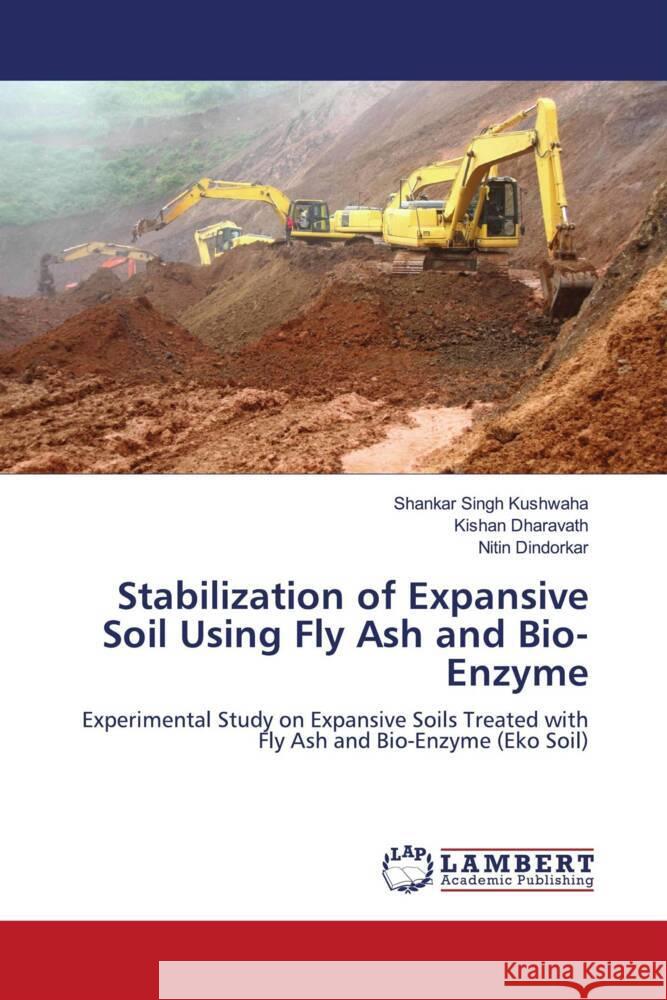 Shankar Singh Kushwaha
Kishan Dharavath
Nitin Dindorkar

Stabilization of Expansive Soil Using Fly Ash and Bio-Enzyme

Experimental Study on Expansive Soils Treated with Fly Ash and Bio-Enzyme (Eko Soil)

LAP
LAMBERT
Academic Publishing